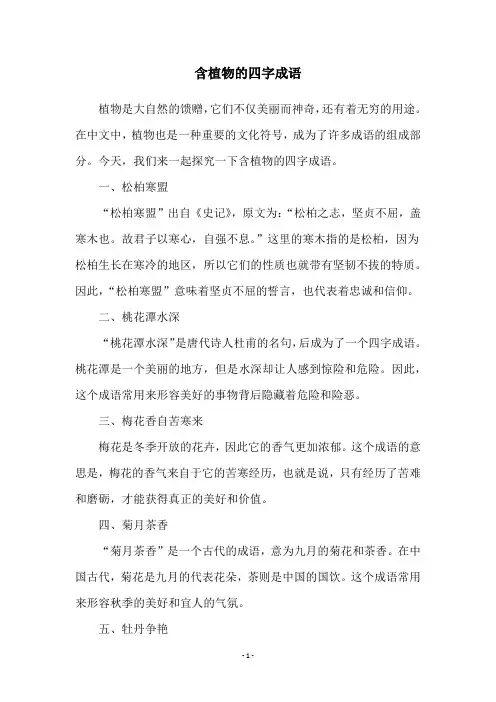 含植物的四字成语

植物是大自然的馈赠，它们不仅美丽而神奇，还有着无穷的用途。在中文中，植物也是一种重要的文化符号，成为了许多成语的组成部分。今天，我们来一起探究一下含植物的四字成语。

一、松柏寒盟

“松柏寒盟”出自《史记》，原文为：“松柏之志，坚贞不屈，盖寒木也。故君子以寒心，自强不息。”这里的寒木指的是松柏，因为松柏生长在寒冷的地区，所以它们的性质也就带有坚韧不拔的特质。因此，“松柏寒盟”意味着坚贞不屈的誓言，也代表着忠诚和信仰。

二、桃花潭水深

“桃花潭水深”是唐代诗人杜甫的名句，后成为了一个四字成语。桃花潭是一个美丽的地方，但是水深却让人感到惊险和危险。因此，这个成语常用来形容美好的事物背后隐藏着危险和险恶。

三、梅花香自苦寒来

梅花是冬季开放的花卉，因此它的香气更加浓郁。这个成语的意思是，梅花的香气来自于它的苦寒经历，也就是说，只有经历了苦难和磨砺，才能获得真正的美好和价值。

四、菊月茶香

“菊月茶香”是一个古代的成语，意为九月的菊花和茶香。在中国古代，菊花是九月的代表花朵，茶则是中国的国饮。这个成语常用来形容秋季的美好和宜人的气氛。

五、牡丹争艳

- 1 -